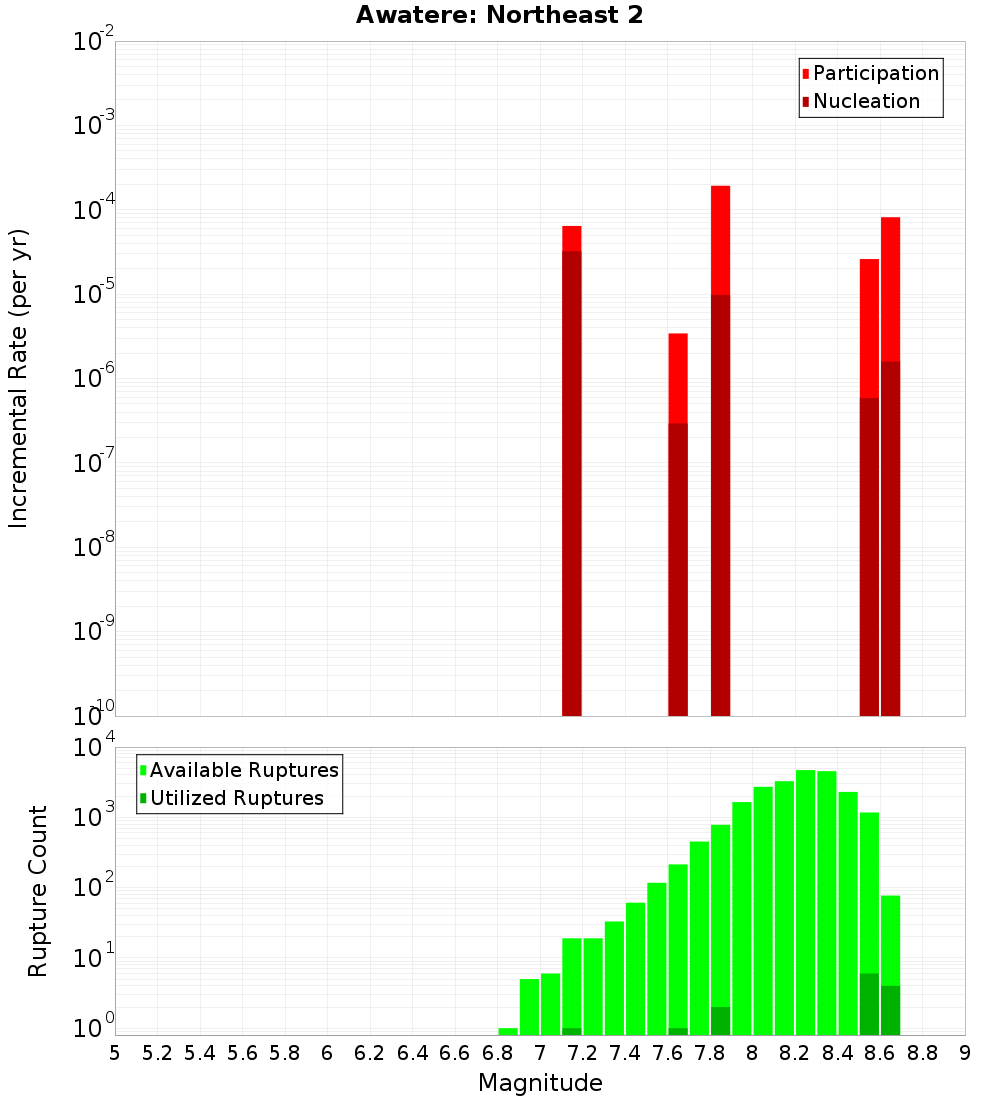 Awatere: Northeast 2

Participation
Nucleation

Incremental Rate (per yr)

$10^{-2}$
$10^{-3}$
$10^{-4}$
$10^{-5}$
$10^{-6}$
$10^{-7}$
$10^{-8}$
$10^{-9}$
$10^{-10}$

Available Ruptures
Utilized Ruptures

Rupture Count

$10^{4}$
$10^{3}$
$10^{2}$
$10^{1}$
$10^{0}$

5 5.2 5.4 5.6 5.8 6 6.2 6.4 6.6 6.8 7 7.2 7.4 7.6 7.8 8 8.2 8.4 8.6 8.8 9

Magnitude